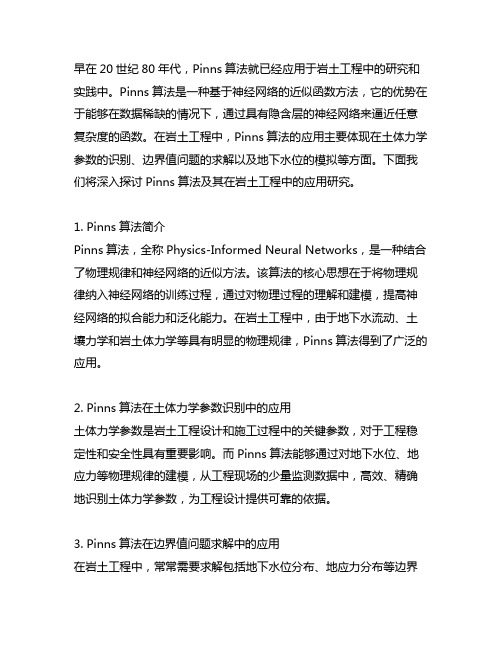 早在 20 世纪 80 年代，Pinns 算法就已经应用于岩土工程中的研究和实践中。Pinns 算法是一种基于神经网络的近似函数方法，它的优势在于能够在数据稀缺的情况下，通过具有隐含层的神经网络来逼近任意复杂度的函数。在岩土工程中，Pinns 算法的应用主要体现在土体力学参数的识别、边界值问题的求解以及地下水位的模拟等方面。下面我们将深入探讨 Pinns 算法及其在岩土工程中的应用研究。

1. Pinns 算法简介
Pinns 算法，全称 Physics-Informed Neural Networks，是一种结合了物理规律和神经网络的近似方法。该算法的核心思想在于将物理规律纳入神经网络的训练过程，通过对物理过程的理解和建模，提高神经网络的拟合能力和泛化能力。在岩土工程中，由于地下水流动、土壤力学和岩土体力学等具有明显的物理规律，Pinns 算法得到了广泛的应用。

2. Pinns 算法在土体力学参数识别中的应用
土体力学参数是岩土工程设计和施工过程中的关键参数，对于工程稳定性和安全性具有重要影响。而 Pinns 算法能够通过对地下水位、地应力等物理规律的建模，从工程现场的少量监测数据中，高效、精确地识别土体力学参数，为工程设计提供可靠的依据。

3. Pinns 算法在边界值问题求解中的应用
在岩土工程中，常常需要求解包括地下水位分布、地应力分布等边界